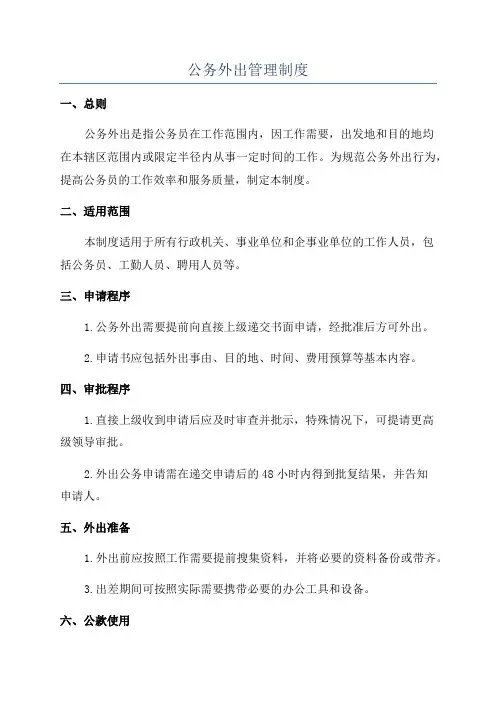 公务外出管理制度

一、总则

公务外出是指公务员在工作范围内，因工作需要，出发地和目的地均在本辖区范围内或限定半径内从事一定时间的工作。为规范公务外出行为，提高公务员的工作效率和服务质量，制定本制度。

二、适用范围

本制度适用于所有行政机关、事业单位和企事业单位的工作人员，包括公务员、工勤人员、聘用人员等。

三、申请程序

1.公务外出需要提前向直接上级递交书面申请，经批准后方可外出。

2.申请书应包括外出事由、目的地、时间、费用预算等基本内容。

四、审批程序

1.直接上级收到申请后应及时审查并批示，特殊情况下，可提请更高级领导审批。

2.外出公务申请需在递交申请后的48小时内得到批复结果，并告知申请人。

五、外出准备

1.外出前应按照工作需要提前搜集资料，并将必要的资料备份或带齐。

3.出差期间可按照实际需要携带必要的办公工具和设备。

六、公款使用